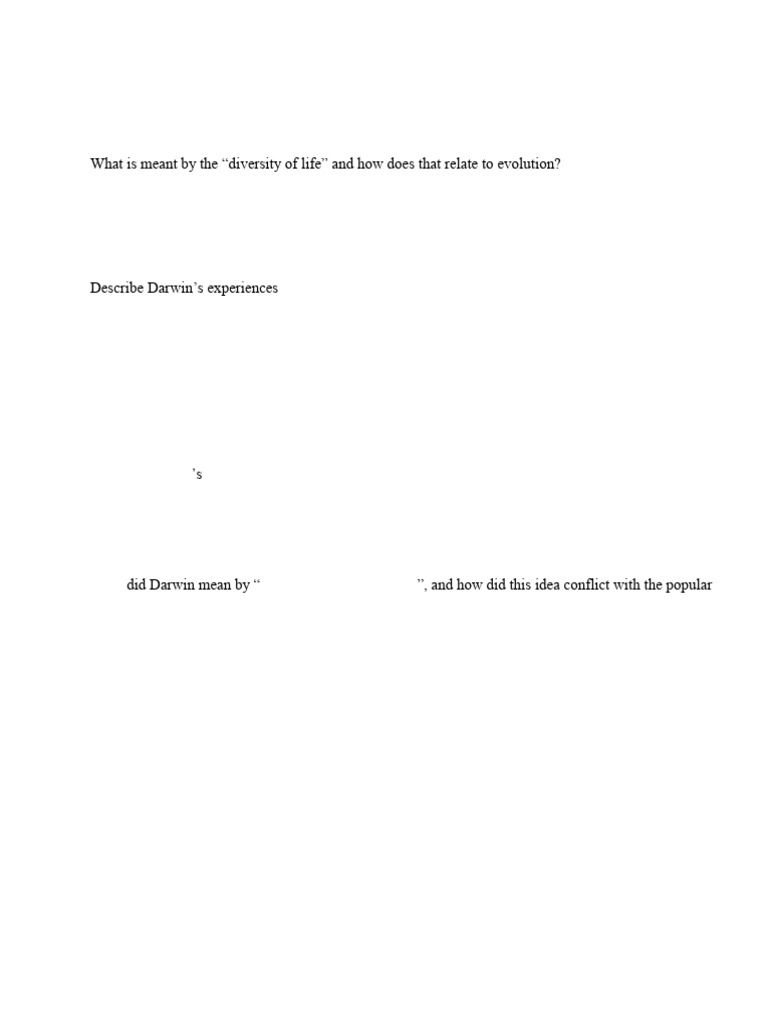 What is meant by the “diversity of life” and how does that relate to evolution?

Describe Darwin’s experiences

’s

did Darwin mean by “ ”, and how did this idea conflict with the popular